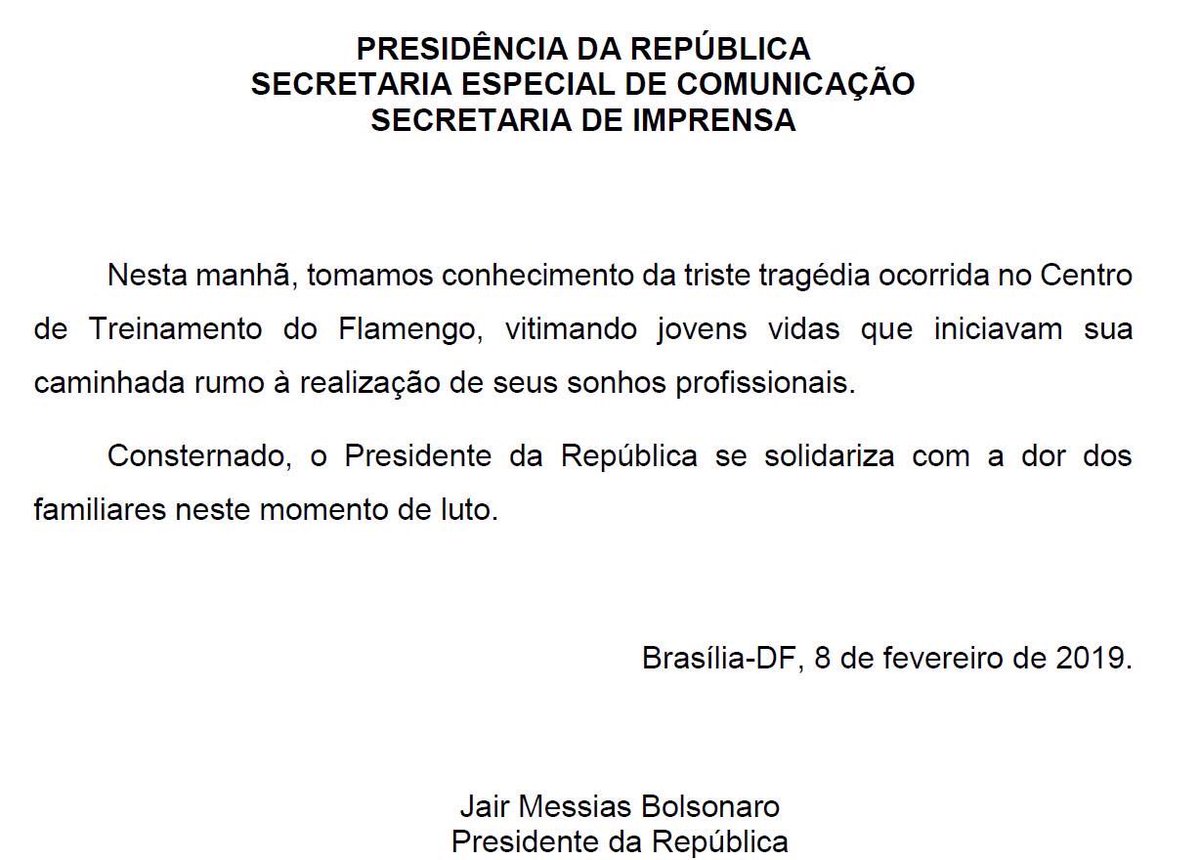 PRESIDÊNCIA DA REPÚBLICA
SECRETARIA ESPECIAL DE COMUNICAÇÃO
SECRETARIA DE IMPRENSA

Nesta manhã, tomamos conhecimento da triste tragédia ocorrida no Centro de Treinamento do Flamengo, vitimando jovens vidas que iniciavam sua caminhada rumo à realização de seus sonhos profissionais.

Consternado, o Presidente da República se solidariza com a dor dos familiares neste momento de luto.

Brasília-DF, 8 de fevereiro de 2019.

Jair Messias Bolsonaro
Presidente da República